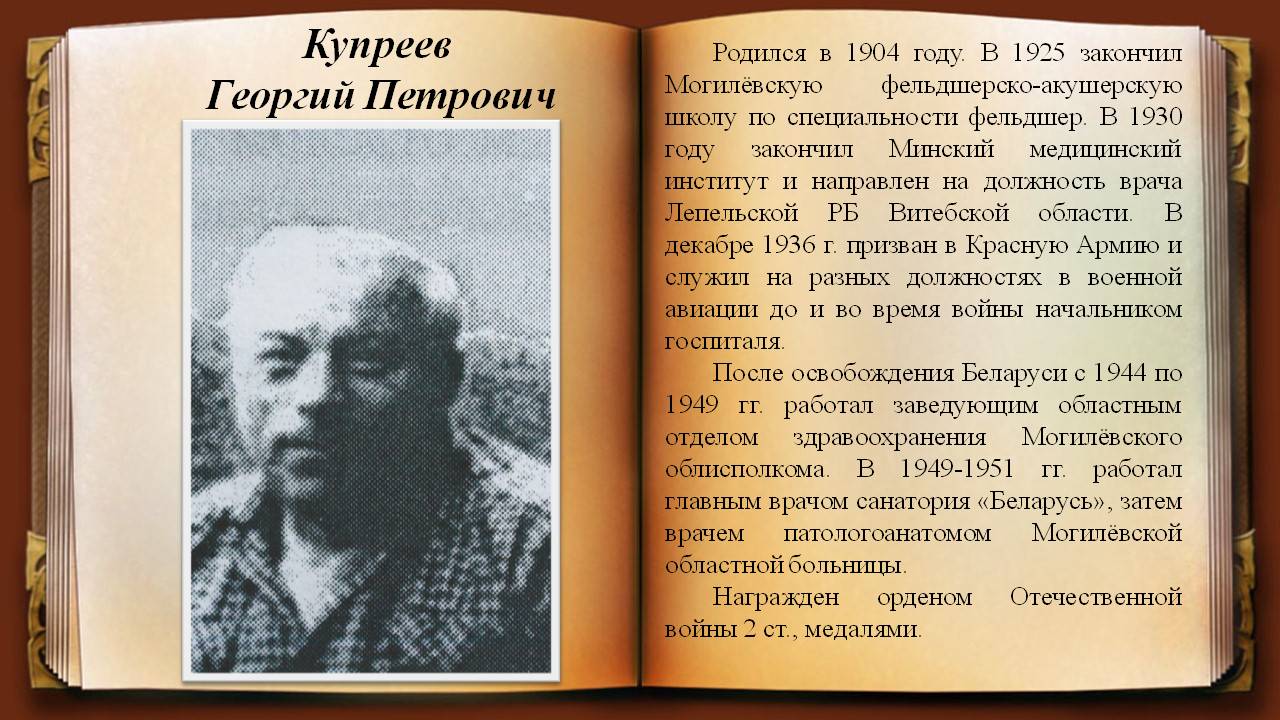 Купреев
Георгий Петрович

Родился в 1904 году. В 1925 закончил Могилёвскую фельдшерско-акушерскую школу по специальности фельдшер. В 1930 году закончил Минский медицинский институт и направлен на должность врача Лепельской РБ Витебской области. В декабре 1936 г. призван в Красную Армию и служил на разных должностях в военной авиации до и во время войны начальником госпиталя.

После освобождения Беларуси с 1944 по 1949 гг. работал заведующим областным отделом здравоохранения Могилёвского облисполкома. В 1949-1951 гг. работал главным врачом санатория «Беларусь», затем врачем патологоанатомом Могилёвской областной больницы.

Награжден орденом Отечественной войны 2 ст., медалями.